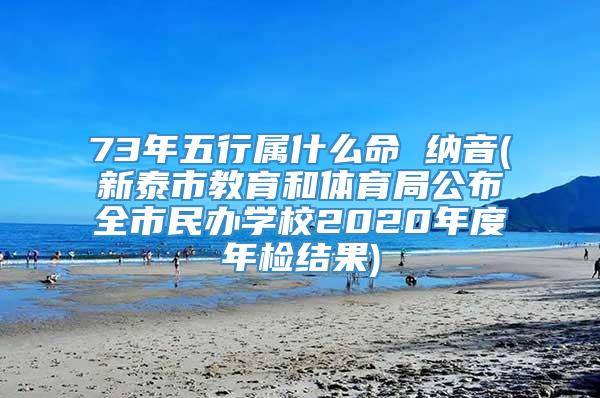 73年五行属什么命 纳音(新泰市教育和体育局公布全市民办学校2020年度年检结果)